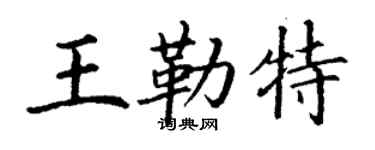 王勒特
词典网